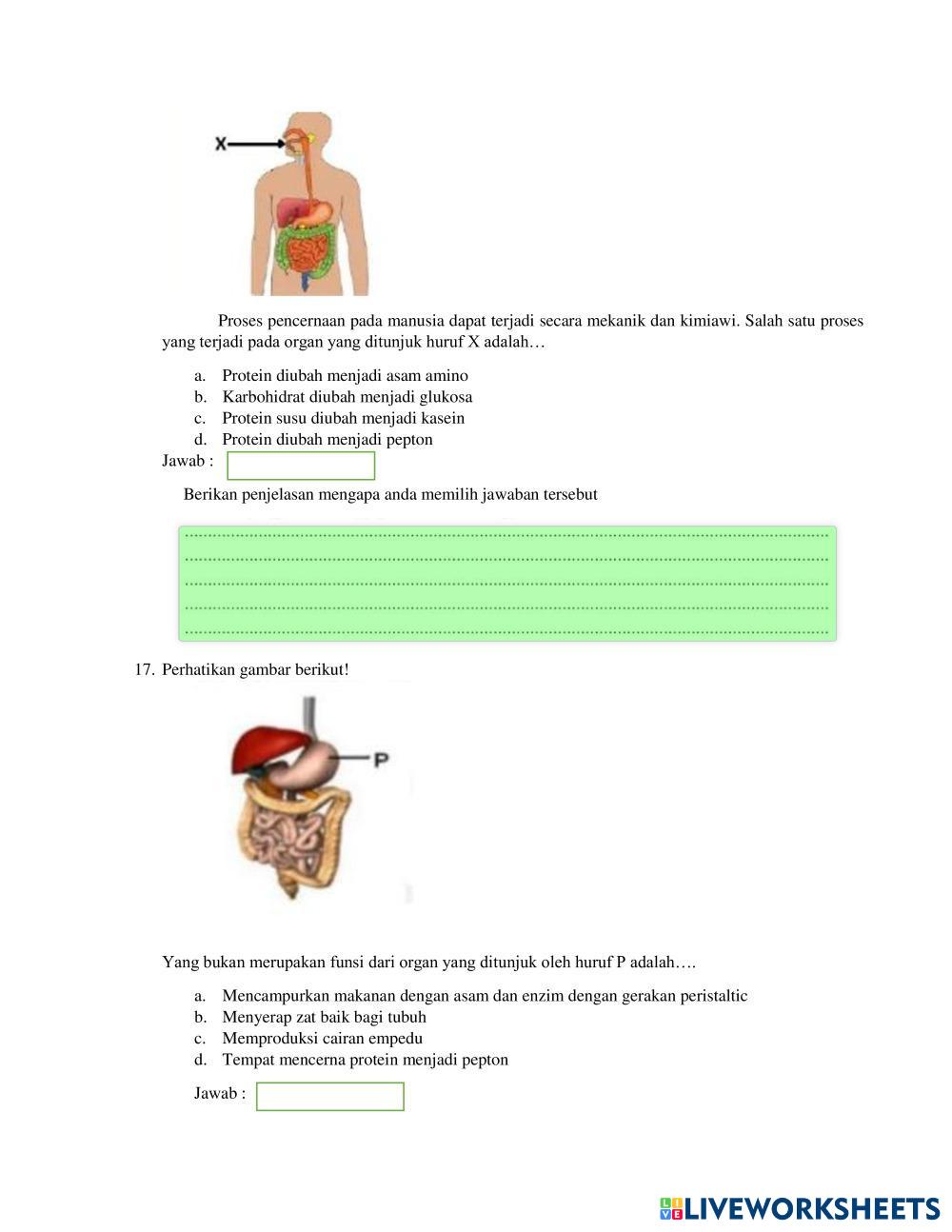 X

Proses pencernaan pada manusia dapat terjadi secara mekanik dan kimiawi. Salah satu proses yang terjadi pada organ yang ditunjuk huruf X adalah…

a. Protein diubah menjadi asam amino
b. Karbohidrat diubah menjadi glukosa
c. Protein susu diubah menjadi kasein
d. Protein diubah menjadi pepton

Jawab :

Berikan penjelasan mengapa anda memilih jawaban tersebut

17. Perhatikan gambar berikut!

P

Yang bukan merupakan funsi dari organ yang ditunjuk oleh huruf P adalah….

a. Mencampurkan makanan dengan asam dan enzim dengan gerakan peristaltic
b. Menyerap zat baik bagi tubuh
c. Memproduksi cairan empedu
d. Tempat mencerna protein menjadi pepton

Jawab :

LIVEWORKSHEETS